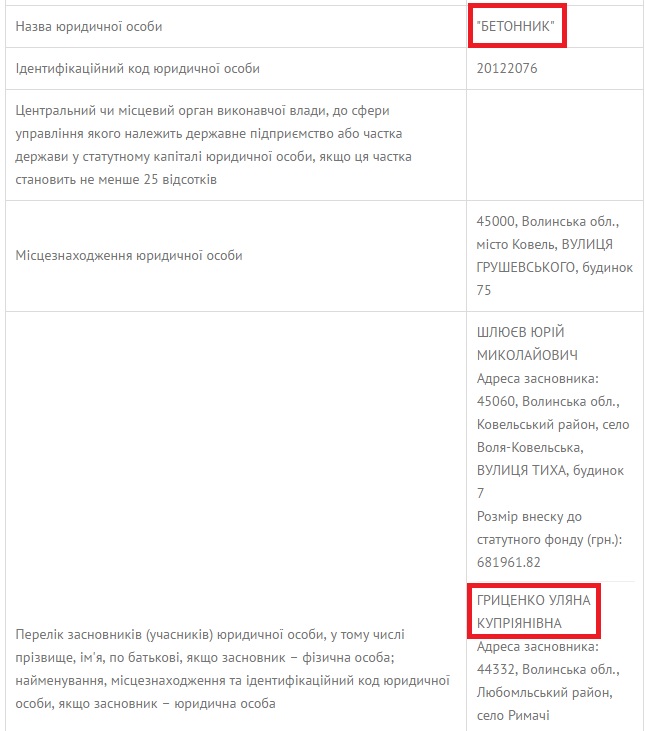 | | |
|---|---|
| Назва юридичної особи | "БЕТОННИК" |
| Ідентифікаційний код юридичної особи | 20122076 |
| Центральний чи місцевий орган виконавчої влади, до сфери управління якого належить державне підприємство або частка держави у статутному капіталі юридичної особи, якщо ця частка становить не менше 25 відсотків | |
| Місцезнаходження юридичної особи | 45000, Волинська обл., місто Ковель, ВУЛИЦЯ ГРУШЕВСЬКОГО, будинок 75 |
| Перелік засновників (учасників) юридичної особи, у тому числі прізвище, ім'я, по батькові, якщо засновник – фізична особа; найменування, місцезнаходження та ідентифікаційний код юридичної особи, якщо засновник – юридична особа | ШЛЮЄВ ЮРІЙ МИКОЛАЙОВИЧ Адреса засновника: 45060, Волинська обл., Ковельський район, село Воля-Ковельська, ВУЛИЦЯ ТИХА, будинок 7 Розмір внеску до статутного фонду (грн.): 681961.82 ГРИЦЕНКО УЛЯНА КУПРІЯНІВНА Адреса засновника: 44332, Волинська обл., Любомльський район, село Римачі |